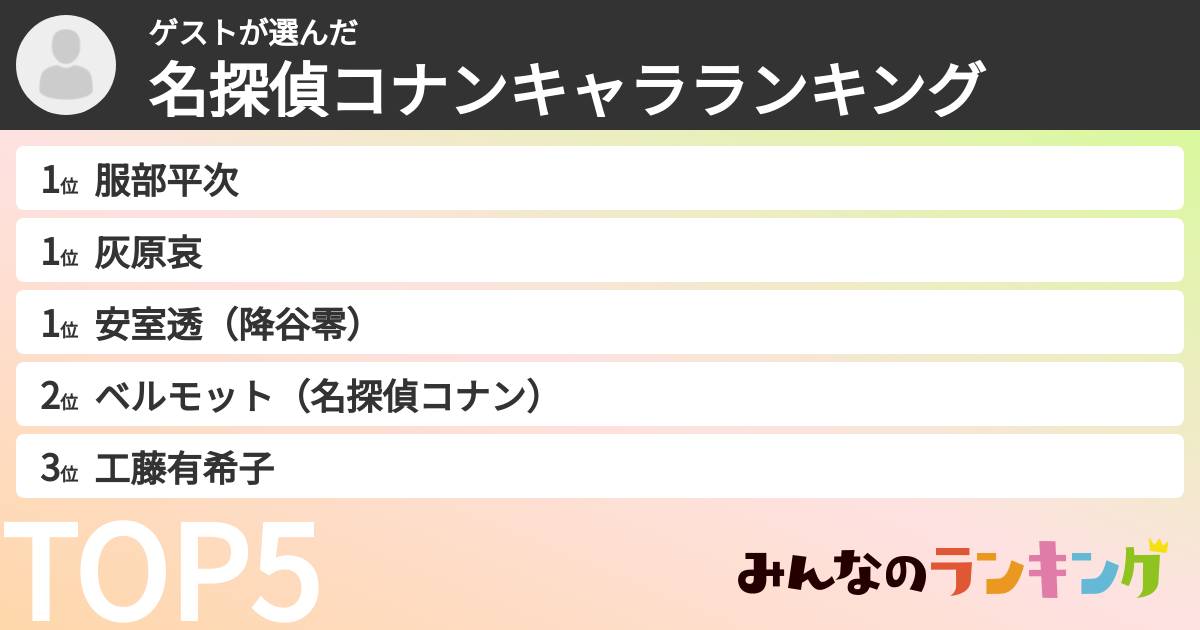 ゲストが選んだ
名探偵コナンキャラランキング

1位 服部平次

1位 灰原哀

1位 安室透（降谷零）

2位 ベルモット（名探偵コナン）

3位 工藤有希子

TOP5

みんなのランキング